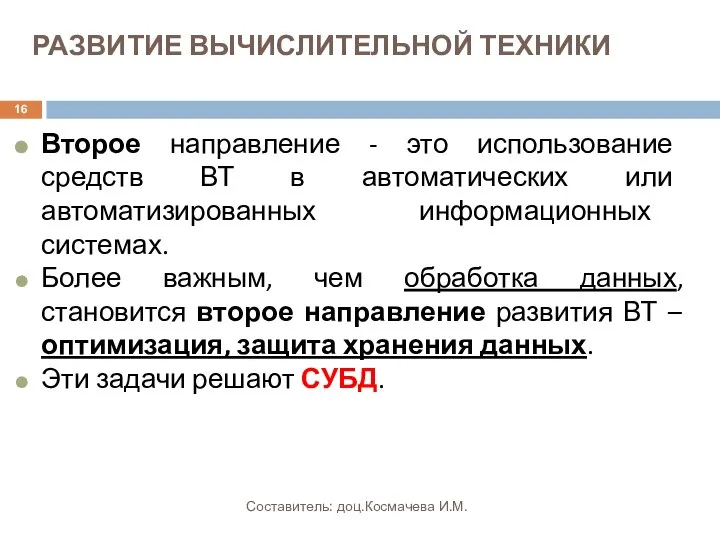 РАЗВИТИЕ ВЫЧИСЛИТЕЛЬНОЙ ТЕХНИКИ

16

Второе направление - это использование средств ВТ в автоматических или автоматизированных информационных системах.

Более важным, чем обработка данных, становится второе направление развития ВТ – оптимизация, защита хранения данных.

Эти задачи решают СУБД.

Составитель: доц.Космачева И.М.